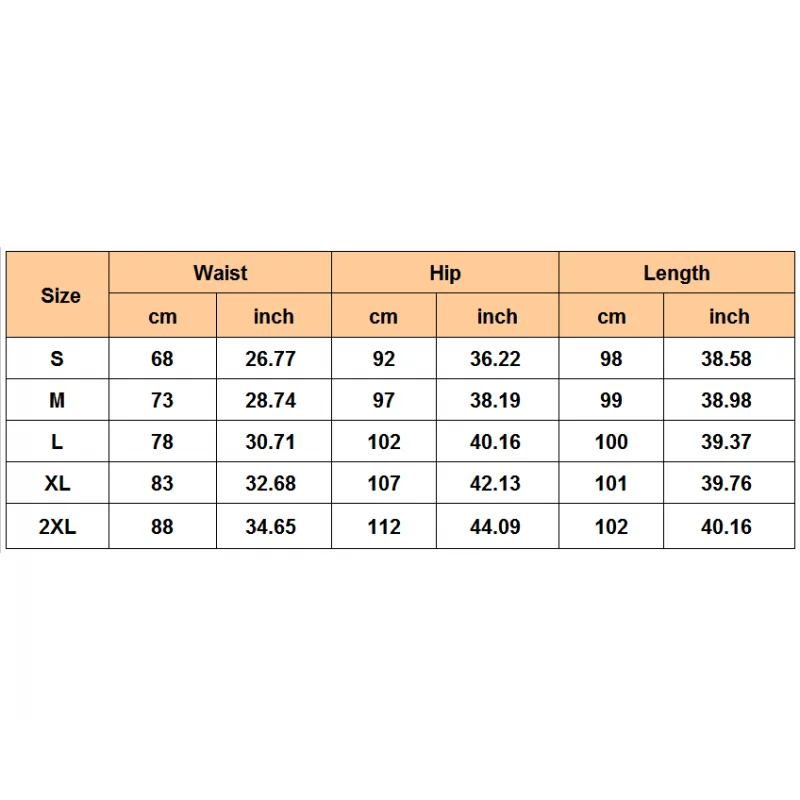 | Size | Waist | | Hip | | Length | |
|---|---|---|---|---|---|---|
| | cm | inch | cm | inch | cm | inch |
| S | 68 | 26.77 | 92 | 36.22 | 98 | 38.58 |
| M | 73 | 28.74 | 97 | 38.19 | 99 | 38.98 |
| L | 78 | 30.71 | 102 | 40.16 | 100 | 39.37 |
| XL | 83 | 32.68 | 107 | 42.13 | 101 | 39.76 |
| 2XL | 88 | 34.65 | 112 | 44.09 | 102 | 40.16 |